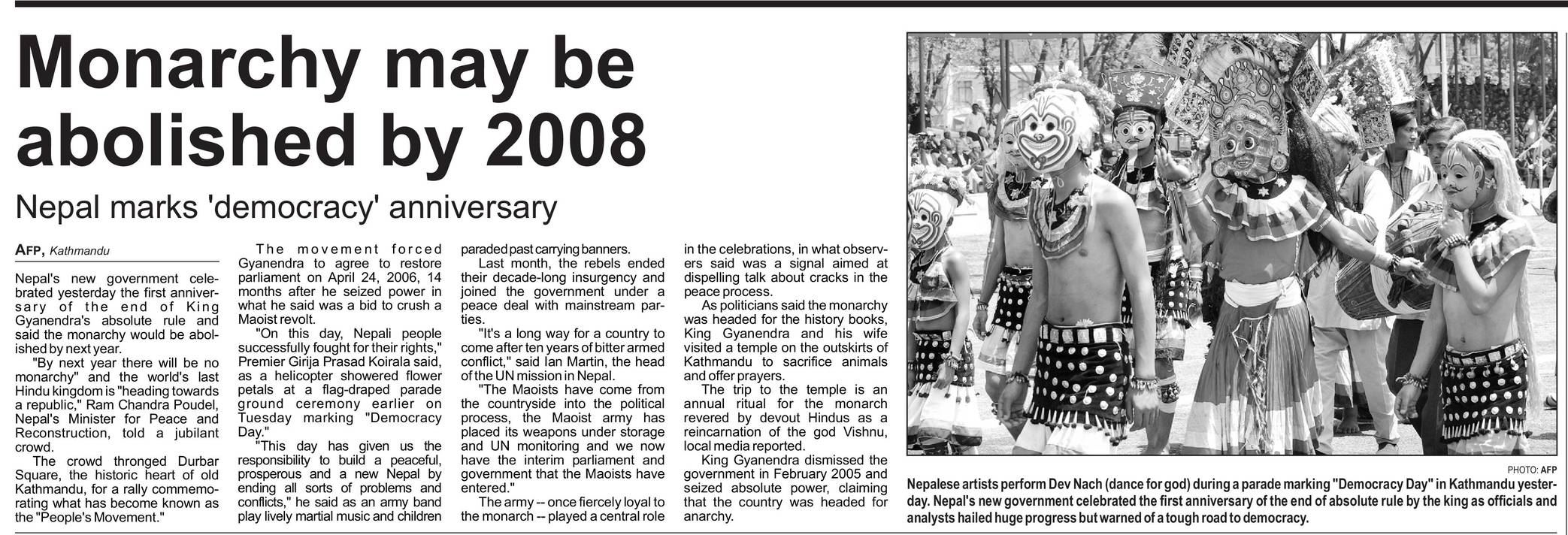 Monarchy may be abolished by 2008

Nepal marks 'democracy' anniversary

AFP, Kathmandu

Nepal's new government celebrated yesterday the first anniversary of the end of King Gyanendra's absolute rule and said the monarchy would be abolished by next year.

"By next year there will be no monarchy" and the world's last Hindu kingdom is "heading towards a republic," Ram Chandra Poudel, Nepal's Minister for Peace and Reconstruction, told a jubilant crowd.

The crowd thronged Durbar Square, the historic heart of old Kathmandu, for a rally commemorating what has become known as the "People's Movement."

The movement forced Gyanendra to agree to restore parliament on April 24, 2006, 14 months after he seized power in what he said was a bid to crush a Maoist revolt.

"On this day, Nepali people successfully fought for their rights," Premier Girija Prasad Koirala said, as a helicopter showered flower petals at a flag-draped parade ground ceremony earlier on Tuesday marking "Democracy Day."

"This day has given us the responsibility to build a peaceful, prosperous and a new Nepal by ending all sorts of problems and conflicts," he said as an army band play lively martial music and children paraded past carrying banners.

Last month, the rebels ended their decade-long insurgency and joined the government under a peace deal with mainstream parties.

"It's a long way for a country to come after ten years of bitter armed conflict," said Ian Martin, the head of the UN mission in Nepal.

"The Maoists have come from the countryside into the political process, the Maoist army has placed its weapons under storage and UN monitoring and we now have the interim parliament and government that the Maoists have entered."

The army -- once fiercely loyal to the monarch -- played a central role in the celebrations, in what observers said was a signal aimed at dispelling talk about cracks in the peace process.

As politicians said the monarchy was headed for the history books, King Gyanendra and his wife visited a temple on the outskirts of Kathmandu to sacrifice animals and offer prayers.

The trip to the temple is an annual ritual for the monarch revered by devout Hindus as a reincarnation of the god Vishnu, local media reported.

King Gyanendra dismissed the government in February 2005 and seized absolute power, claiming that the country was headed for anarchy.

PHOTO: AFP

Nepalese artists perform Dev Nach (dance for god) during a parade marking "Democracy Day" in Kathmandu yesterday. Nepal's new government celebrated the first anniversary of the end of absolute rule by the king as officials and analysts hailed huge progress but warned of a tough road to democracy.